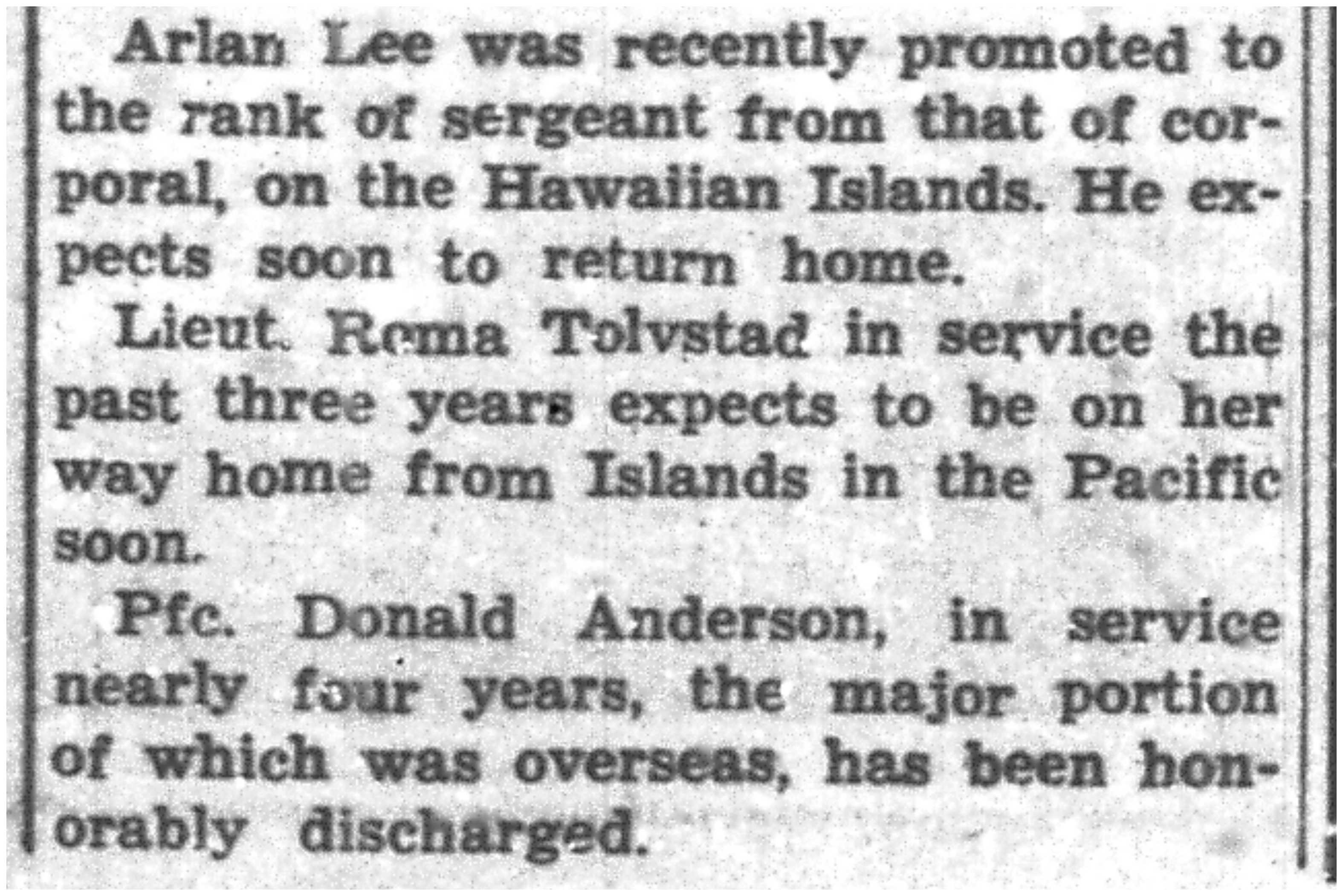 Arlan Lee was recently promoted to the rank of sergeant from that of corporal, on the Hawaiian Islands. He expects soon to return home.

Lieut. Roma Tolvstad in service the past three years expects to be on her way home from Islands in the Pacific soon.

Pfc. Donald Anderson, in service nearly four years, the major portion of which was overseas, has been honorably discharged.